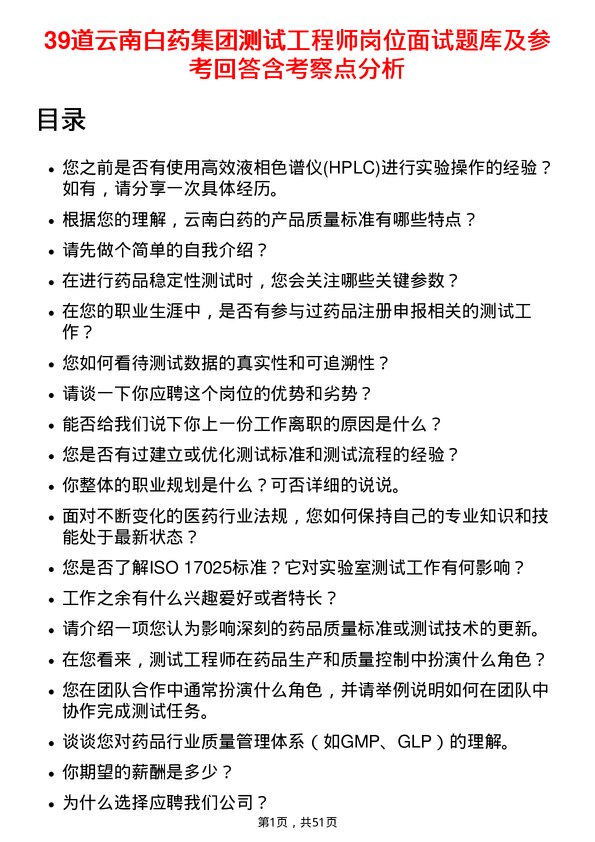 39道云南白药集团测试工程师岗位面试题库及参考回答含考察点分析

目录

- 您之前是否有使用高效液相色谱仪(HPLC)进行实验操作的经验？如有，请分享一次具体经历。
- 根据您的理解，云南白药的产品质量标准有哪些特点？
- 请先做个简单的自我介绍？
- 在进行药品稳定性测试时，您会关注哪些关键参数？
- 在您的职业生涯中，是否有参与过药品注册申报相关的测试工作？
- 您如何看待测试数据的真实性和可追溯性？
- 请谈一下你应聘这个岗位的优势和劣势？
- 能否给我们说下你上一份工作离职的原因是什么？
- 您是否有过建立或优化测试标准和测试流程的经验？
- 你整体的职业规划是什么？可否详细的说说。
- 面对不断变化的医药行业法规，您如何保持自己的专业知识和技能处于最新状态？
- 您是否了解ISO 17025标准？它对实验室测试工作有何影响？
- 工作之余有什么兴趣爱好或者特长？
- 请介绍一项您认为影响深刻的药品质量标准或测试技术的更新。
- 在您看来，测试工程师在药品生产和质量控制中扮演什么角色？
- 您在团队合作中通常扮演什么角色，并请举例说明如何在团队中协作完成测试任务。
- 谈谈您对药品行业质量管理体系（如GMP、GLP）的理解。
- 你期望的薪酬是多少？
- 为什么选择应聘我们公司？

第1页，共51页